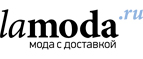 lamoda.ru
мода с доставкой